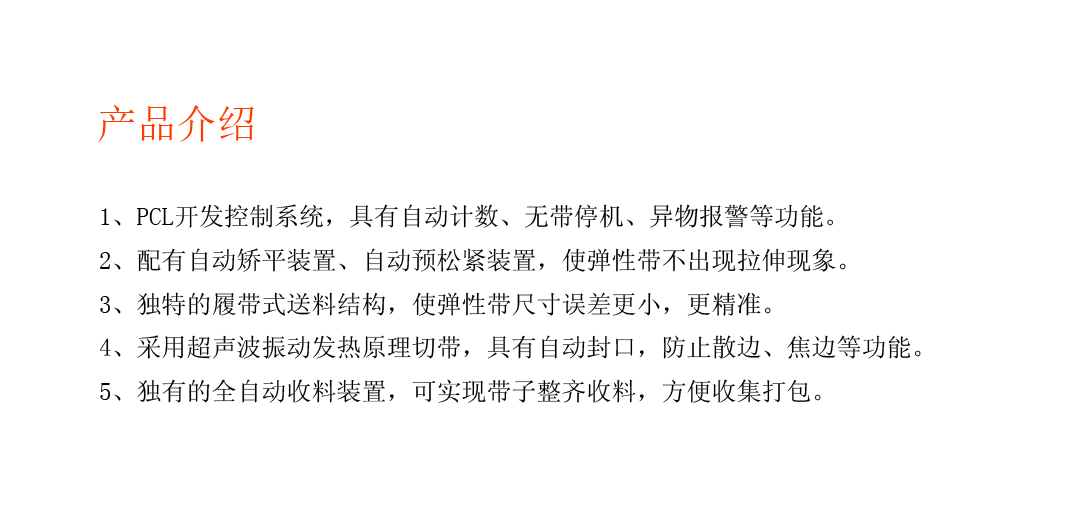 产品介绍

1、PCL开发控制系统，具有自动计数、无带停机、异物报警等功能。
2、配有自动矫平装置、自动预松紧装置，使弹性带不出现拉伸现象。
3、独特的履带式送料结构，使弹性带尺寸误差更小，更精准。
4、采用超声波振动发热原理切带，具有自动封口，防止散边、焦边等功能。
5、独有的全自动收料装置，可实现带子整齐收料，方便收集打包。